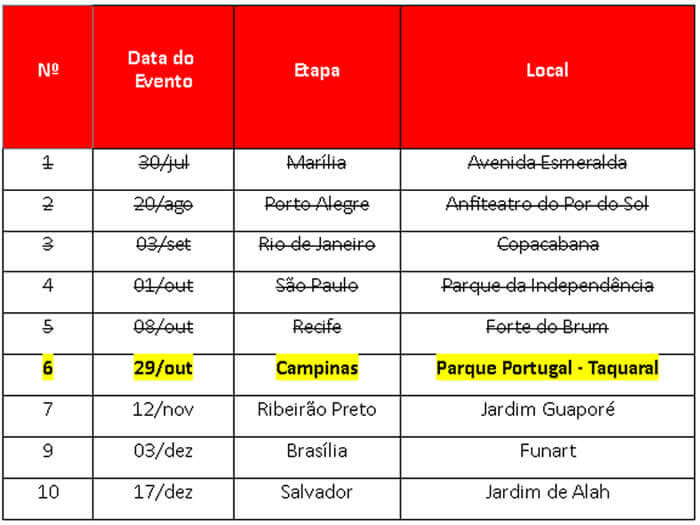 | Nº | Data do Evento | Etapa | Local |
|---|---|---|---|
| 1 | 30/jul | Marília | Avenida Esmeralda |
| 2 | 20/ago | Porto Alegre | Anfiteatro do Por do Sol |
| 3 | 03/set | Rio de Janeiro | Copacabana |
| 4 | 01/out | São Paulo | Parque da Independência |
| 5 | 08/out | Recife | Forte do Brum |
| 6 | 29/out | Campinas | Parque Portugal - Taquaral |
| 7 | 12/nov | Ribeirão Preto | Jardim Guaporé |
| 9 | 03/dez | Brasília | Funart |
| 10 | 17/dez | Salvador | Jardim de Alah |